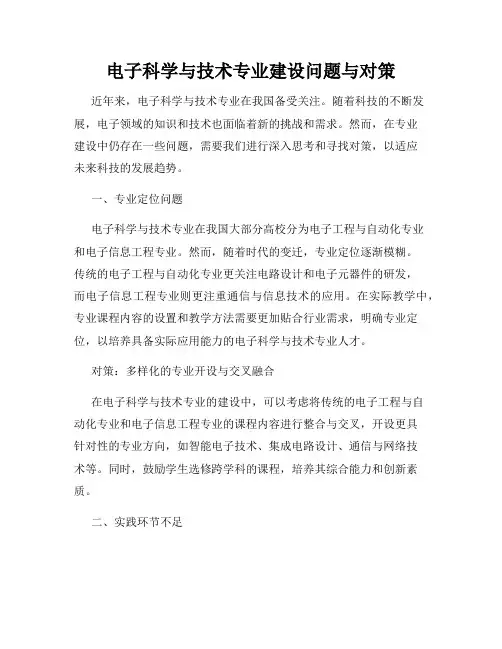 电子科学与技术专业建设问题与对策

近年来，电子科学与技术专业在我国备受关注。随着科技的不断发展，电子领域的知识和技术也面临着新的挑战和需求。然而，在专业建设中仍存在一些问题，需要我们进行深入思考和寻找对策，以适应未来科技的发展趋势。

一、专业定位问题

电子科学与技术专业在我国大部分高校分为电子工程与自动化专业和电子信息工程专业。然而，随着时代的变迁，专业定位逐渐模糊。传统的电子工程与自动化专业更关注电路设计和电子元器件的研发，而电子信息工程专业则更注重通信与信息技术的应用。在实际教学中，专业课程内容的设置和教学方法需要更加贴合行业需求，明确专业定位，以培养具备实际应用能力的电子科学与技术专业人才。

对策：多样化的专业开设与交叉融合

在电子科学与技术专业的建设中，可以考虑将传统的电子工程与自动化专业和电子信息工程专业的课程内容进行整合与交叉，开设更具针对性的专业方向，如智能电子技术、集成电路设计、通信与网络技术等。同时，鼓励学生选修跨学科的课程，培养其综合能力和创新素质。

二、实践环节不足